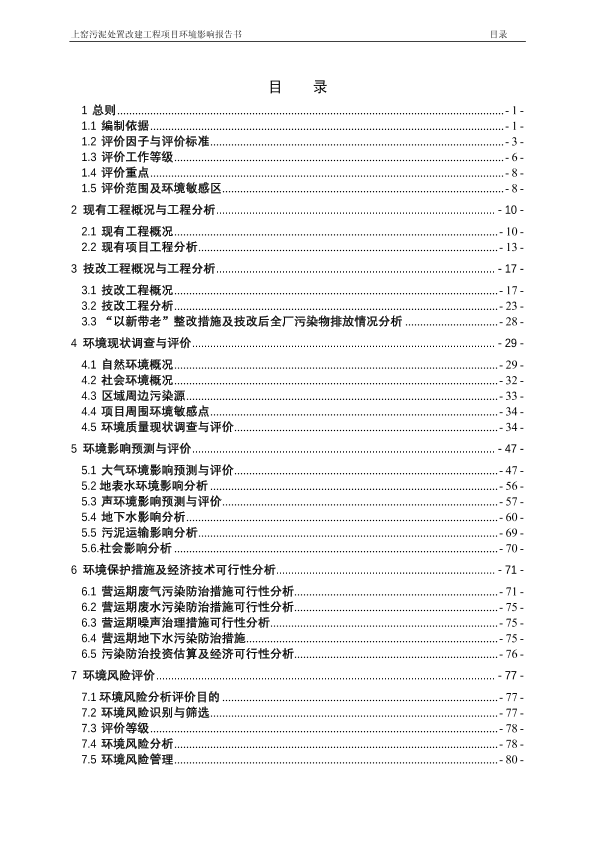 上窑污泥处置改建工程项目环境影响报告书　　目录

目　录

1 总则 - 1 -
1.1 编制依据 - 1 -
1.2 评价因子与评价标准 - 3 -
1.3 评价工作等级 - 6 -
1.4 评价重点 - 8 -
1.5 评价范围及环境敏感区 - 8 -
2 现有工程概况与工程分析 - 10 -
2.1 现有工程概况 - 10 -
2.2 现有项目工程分析 - 13 -
3 技改工程概况与工程分析 - 17 -
3.1 技改工程概况 - 17 -
3.2 技改工程分析 - 23 -
3.3 “以新带老”整改措施及技改后全厂污染物排放情况分析 - 28 -
4 环境现状调查与评价 - 29 -
4.1 自然环境概况 - 29 -
4.2 社会环境概况 - 32 -
4.3 区域周边污染源 - 33 -
4.4 项目周围环境敏感点 - 34 -
4.5 环境质量现状调查与评价 - 34 -
5 环境影响预测与评价 - 47 -
5.1 大气环境影响预测与评价 - 47 -
5.2 地表水环境影响分析 - 56 -
5.3 声环境影响预测与评价 - 57 -
5.4 地下水影响分析 - 60 -
5.5 污泥运输影响分析 - 69 -
5.6.社会影响分析 - 70 -
6 环境保护措施及经济技术可行性分析 - 71 -
6.1 营运期废气污染防治措施可行性分析 - 71 -
6.2 营运期废水污染防治措施可行性分析 - 75 -
6.3 营运期噪声治理措施可行性分析 - 75 -
6.4 营运期地下水污染防治措施 - 75 -
6.5 污染防治投资估算及经济可行性分析 - 76 -
7 环境风险评价 - 77 -
7.1 环境风险分析评价目的 - 77 -
7.2 环境风险识别与筛选 - 77 -
7.3 评价等级 - 78 -
7.4 环境风险分析 - 78 -
7.5 环境风险管理 - 80 -